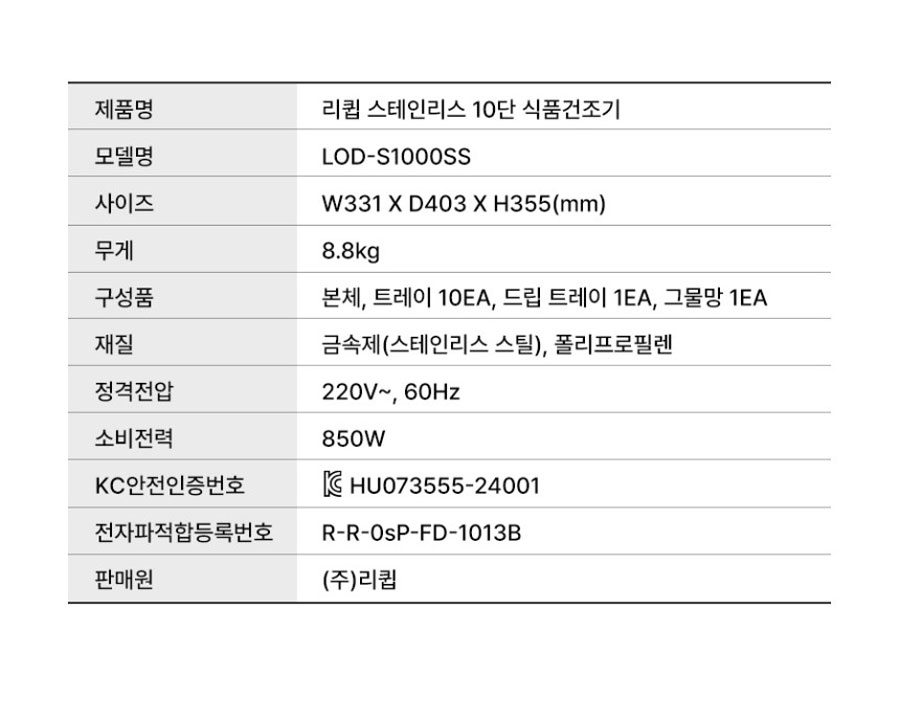 | 제품명 | 리큅 스테인리스 10단 식품건조기 |
|---|---|
| 모델명 | LOD-S1000SS |
| 사이즈 | W331 X D403 X H355(mm) |
| 무게 | 8.8kg |
| 구성품 | 본체, 트레이 10EA, 드립 트레이 1EA, 그물망 1EA |
| 재질 | 금속제(스테인리스 스틸), 폴리프로필렌 |
| 정격전압 | 220V~, 60Hz |
| 소비전력 | 850W |
| KC안전인증번호 | HU073555-24001 |
| 전자파적합등록번호 | R-R-0sP-FD-1013B |
| 판매원 | (주)리큅 |